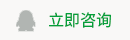 立即咨询